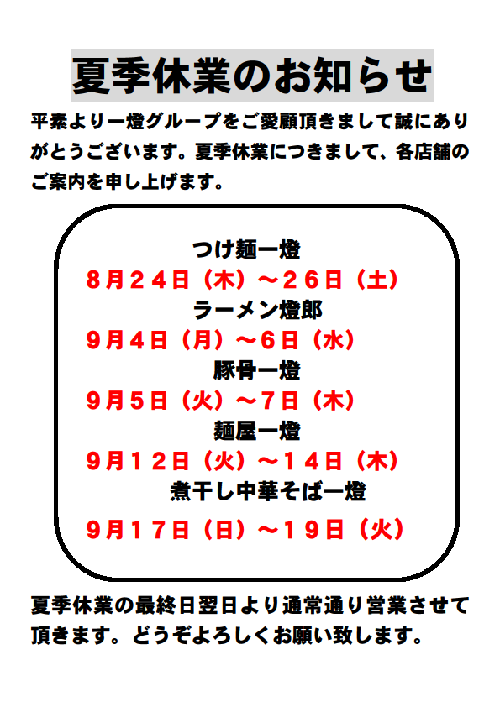 夏季休業のお知らせ

平素より一燈グループをご愛顧頂きまして誠にありがとうございます。夏季休業につきまして、各店舗のご案内を申し上げます。

つけ麺一燈
8月24日（木）～26日（土）
ラーメン燈郎
9月4日（月）～6日（水）
豚骨一燈
9月5日（火）～7日（木）
麺屋一燈
9月12日（火）～14日（木）
煮干し中華そば一燈
9月17日（日）～19日（火）

夏季休業の最終日翌日より通常通り営業させて頂きます。どうぞよろしくお願い致します。